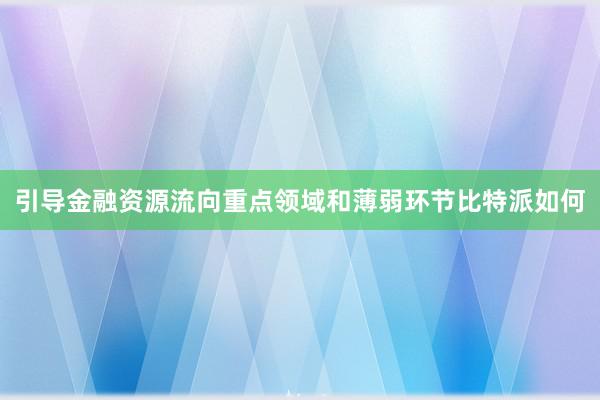 引导金融资源流向重点领域和薄弱环节比特派如何